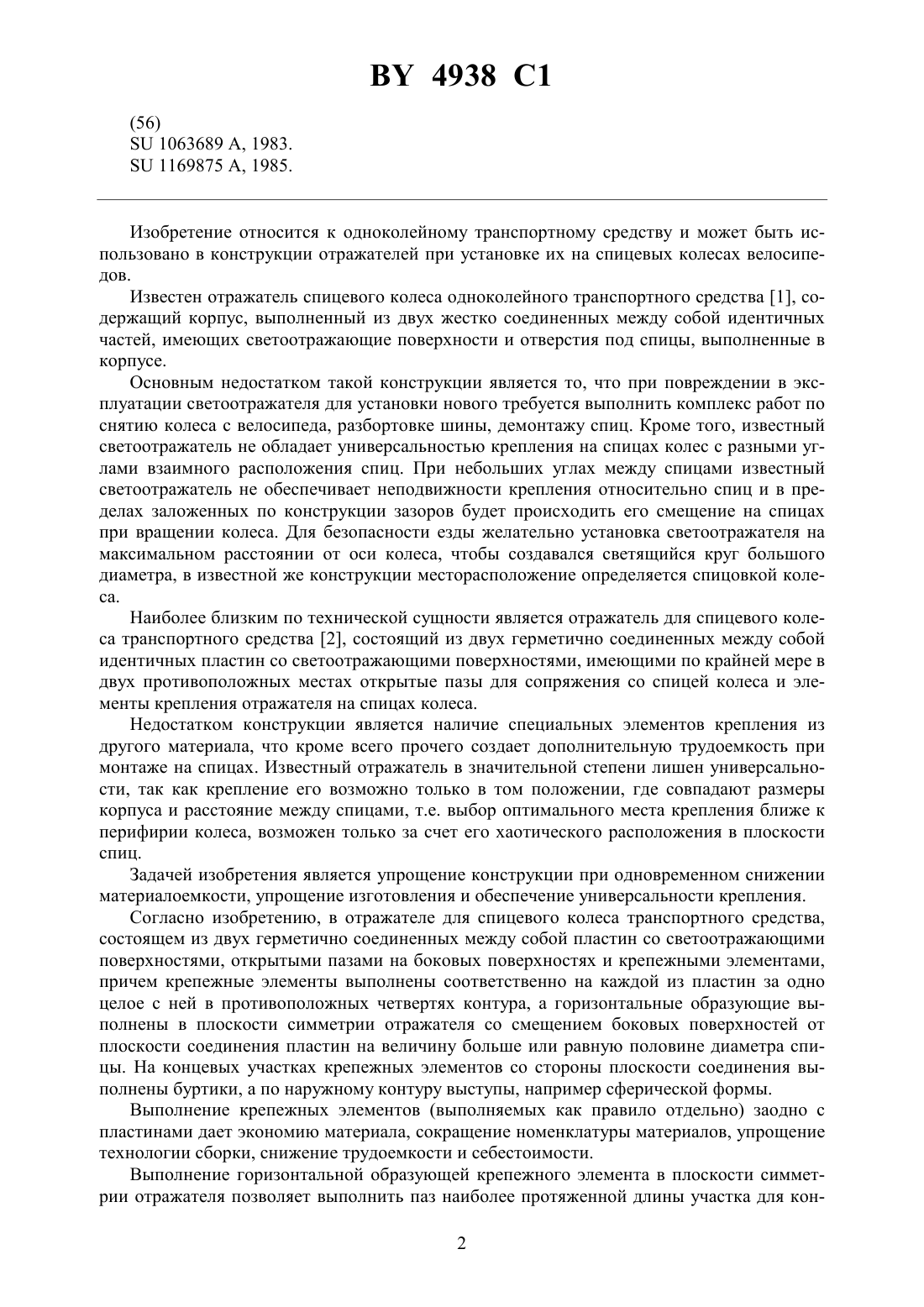 BY 4938 C1

(56)
SU 1063689 A, 1983.
SU 1169875 A, 1985.

Изобретение относится к одноколейному транспортному средству и может быть использовано в конструкции отражателей при установке их на спицевых колесах велосипедов.

Известен отражатель спицевого колеса одноколейного транспортного средства [1], содержащий корпус, выполненный из двух жестко соединенных между собой идентичных частей, имеющих светоотражающие поверхности и отверстия под спицы, выполненные в корпусе.

Основным недостатком такой конструкции является то, что при повреждении в эксплуатации светоотражателя для установки нового требуется выполнить комплекс работ по снятию колеса с велосипеда, разбортовке шины, демонтажу спиц. Кроме того, известный светоотражатель не обладает универсальностью крепления на спицах колес с разными углами взаимного расположения спиц. При небольших углах между спицами известный светоотражатель не обеспечивает неподвижности крепления относительно спиц и в пределах заложенных по конструкции зазоров будет происходить его смещение на спицах при вращении колеса. Для безопасности езды желательно установка светоотражателя на максимальном расстоянии от оси колеса, чтобы создавался светящийся круг большого диаметра, в известной же конструкции месторасположение определяется спицовкой колеса.

Наиболее близким по технической сущности является отражатель для спицевого колеса транспортного средства [2], состоящий из двух герметично соединенных между собой идентичных пластин со светоотражающими поверхностями, имеющими по крайней мере в двух противоположных местах открытые пазы для сопряжения со спицей колеса и элементы крепления отражателя на спицах колеса.

Недостатком конструкции является наличие специальных элементов крепления из другого материала, что кроме всего прочего создает дополнительную трудоемкость при монтаже на спицах. Известный отражатель в значительной степени лишен универсальности, так как крепление его возможно только в том положении, где совпадают размеры корпуса и расстояние между спицами, т.е. выбор оптимального места крепления ближе к перифирии колеса, возможен только за счет его хаотического расположения в плоскости спиц.

Задачей изобретения является упрощение конструкции при одновременном снижении материалоемкости, упрощение изготовления и обеспечение универсальности крепления.

Согласно изобретению, в отражателе для спицевого колеса транспортного средства, состоящем из двух герметично соединенных между собой пластин со светоотражающими поверхностями, открытыми пазами на боковых поверхностях и крепежными элементами, причем крепежные элементы выполнены соответственно на каждой из пластин за одно целое с ней в противоположных четвертях контура, а горизонтальные образующие выполнены в плоскости симметрии отражателя со смещением боковых поверхностей от плоскости соединения пластин на величину больше или равную половине диаметра спицы. На концевых участках крепежных элементов со стороны плоскости соединения выполнены буртики, а по наружному контуру выступы, например сферической формы.

Выполнение крепежных элементов (выполняемых как правило отдельно) заодно с пластинами дает экономию материала, сокращение номенклатуры материалов, упрощение технологии сборки, снижение трудоемкости и себестоимости.

Выполнение горизонтальной образующей крепежного элемента в плоскости симметрии отражателя позволяет выполнить паз наиболее протяженной длины участка для кон-

2